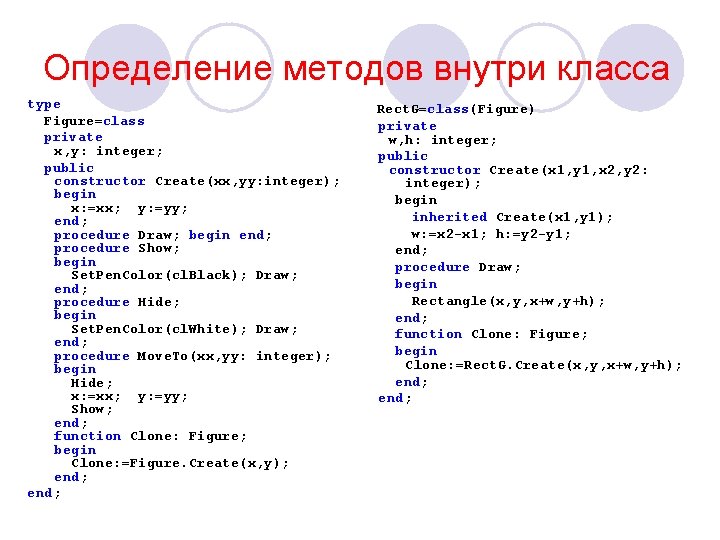 Определение методов внутри класса

type
  Figure=class
  private
    x,y: integer;
  public
    constructor Create(xx,yy:integer);
    begin
      x:=xx;  y:=yy;
    end;
    procedure Draw; begin end;
    procedure Show;
    begin
      SetPenColor(clBlack); Draw;
    end;
    procedure Hide;
    begin
      SetPenColor(clWhite); Draw;
    end;
    procedure MoveTo(xx,yy: integer);
    begin
      Hide;
      x:=xx;  y:=yy;
      Show;
    end;
    function Clone: Figure;
    begin
      Clone:=Figure.Create(x,y);
    end;
end;

RectG=class(Figure)
private
  w,h: integer;
public
  constructor Create(x1,y1,x2,y2: integer);
  begin
    inherited Create(x1,y1);
    w:=x2-x1; h:=y2-y1;
  end;
  procedure Draw;
  begin
    Rectangle(x,y,x+w,y+h);
  end;
  function Clone: Figure;
  begin
    Clone:=RectG.Create(x,y,x+w,y+h);
  end;
end;